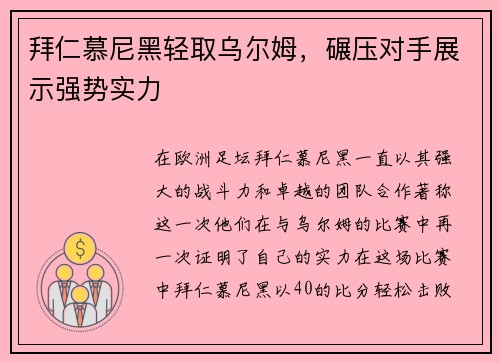 拜仁慕尼黑轻取乌尔姆，碾压对手展示强势实力

在欧洲足坛拜仁慕尼黑一直以其强大的战斗力和卓越的团队合作著称这一次他们在与乌尔姆的比赛中再一次证明了自己的实力在这场比赛中拜仁慕尼黑以40的比分轻松击败

$